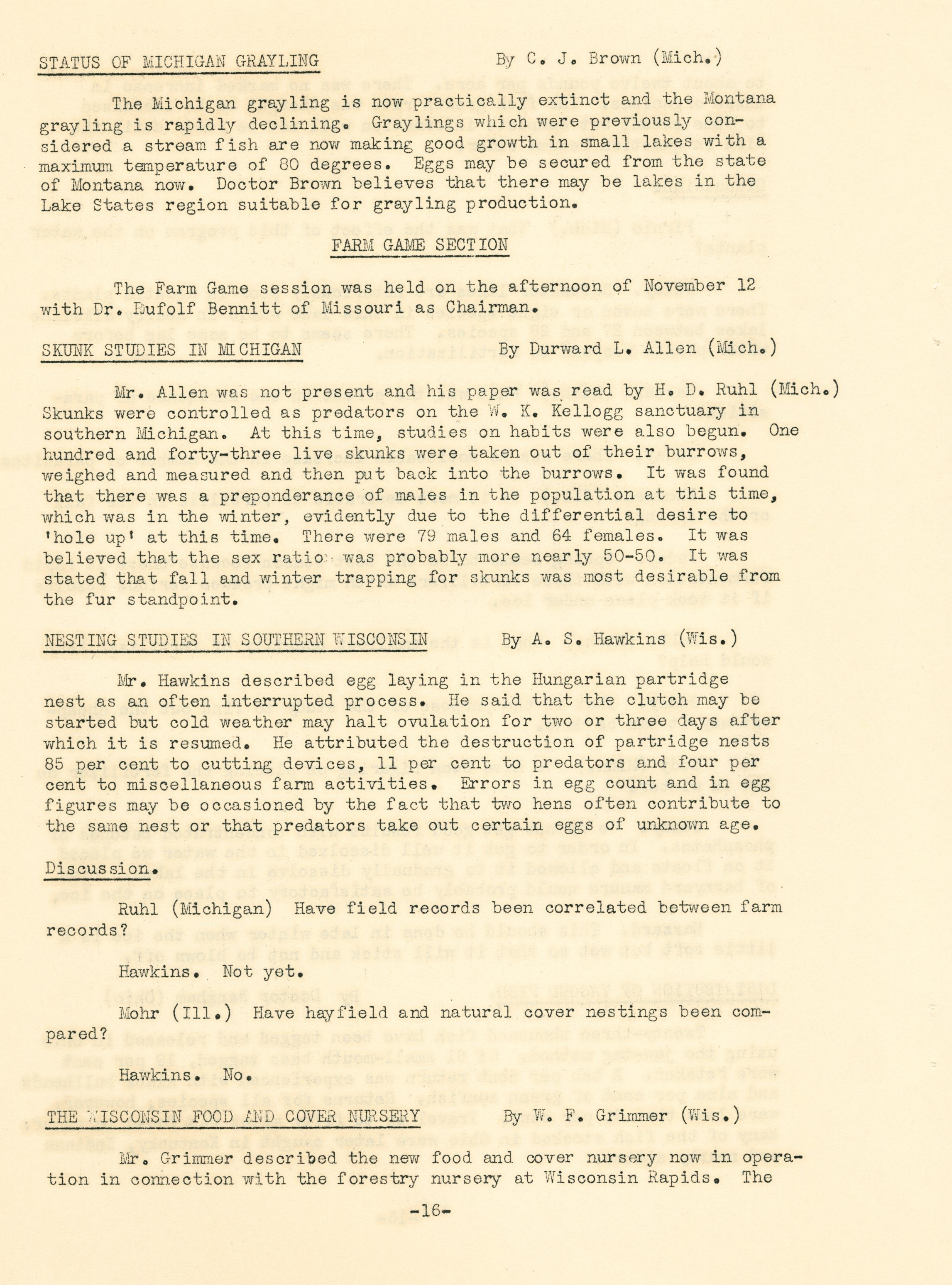 STATUS OF MICHIGAN GRAYLING By C. J. Brown (Mich.)

The Michigan grayling is now practically extinct and the Montana grayling is rapidly declining. Graylings which were previously considered a stream fish are now making good growth in small lakes with a maximum temperature of 80 degrees. Eggs may be secured from the state of Montana now. Doctor Brown believes that there may be lakes in the Lake States region suitable for grayling production.

FARM GAME SECTION

The Farm Game session was held on the afternoon of November 12 with Dr. Rufolf Bennitt of Missouri as Chairman.

SKUNK STUDIES IN MICHIGAN By Durward L. Allen (Mich.)

Mr. Allen was not present and his paper was read by H. D. Ruhl (Mich.) Skunks were controlled as predators on the W. K. Kellogg sanctuary in southern Michigan. At this time, studies on habits were also begun. One hundred and forty-three live skunks were taken out of their burrows, weighed and measured and then put back into the burrows. It was found that there was a preponderance of males in the population at this time, which was in the winter, evidently due to the differential desire to 'hole up' at this time. There were 79 males and 64 females. It was believed that the sex ratio was probably more nearly 50-50. It was stated that fall and winter trapping for skunks was most desirable from the fur standpoint.

NESTING STUDIES IN SOUTHERN WISCONSIN By A. S. Hawkins (Wis.)

Mr. Hawkins described egg laying in the Hungarian partridge nest as an often interrupted process. He said that the clutch may be started but cold weather may halt ovulation for two or three days after which it is resumed. He attributed the destruction of partridge nests 85 per cent to cutting devices, 11 per cent to predators and four per cent to miscellaneous farm activities. Errors in egg count and in egg figures may be occasioned by the fact that two hens often contribute to the same nest or that predators take out certain eggs of unknown age.

Discussion.

Ruhl (Michigan) Have field records been correlated between farm records?

Hawkins. Not yet.

Mohr (Ill.) Have hayfield and natural cover nestings been compared?

Hawkins. No.

THE WISCONSIN FOOD AND COVER NURSERY By W. F. Grimmer (Wis.)

Mr. Grimmer described the new food and cover nursery now in operation in connection with the forestry nursery at Wisconsin Rapids. The

-16-